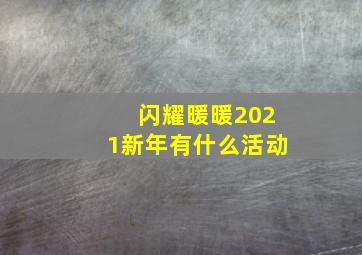 闪耀暖暖2021新年有什么活动